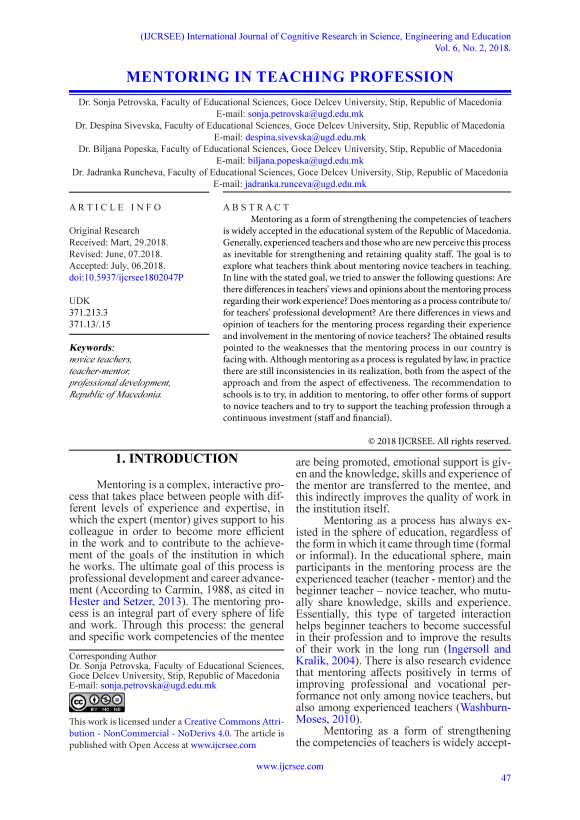 (IJCRSEE) International Journal of Cognitive Research in Science, Engineering and Education
Vol. 6, No. 2, 2018.

MENTORING IN TEACHING PROFESSION

Dr. Sonja Petrovska, Faculty of Educational Sciences, Goce Delcev University, Stip, Republic of Macedonia
E-mail: sonja.petrovska@ugd.edu.mk
Dr. Despina Sivevska, Faculty of Educational Sciences, Goce Delcev University, Stip, Republic of Macedonia
E-mail: despina.sivevska@ugd.edu.mk
Dr. Biljana Popeska, Faculty of Educational Sciences, Goce Delcev University, Stip, Republic of Macedonia
E-mail: biljana.popeska@ugd.edu.mk
Dr. Jadranka Runcheva, Faculty of Educational Sciences, Goce Delcev University, Stip, Republic of Macedonia
E-mail: jadranka.runceva@ugd.edu.mk

ARTICLE INFO

Original Research
Received: Mart, 29.2018.
Revised: June, 07.2018.
Accepted: July, 06.2018.
doi:10.5937/ijcrsee1802047P

UDK
371.213.3
371.13/.15

Keywords:
novice teachers,
teacher-mentor,
professional development,
Republic of Macedonia.

ABSTRACT

Mentoring as a form of strengthening the competencies of teachers is widely accepted in the educational system of the Republic of Macedonia. Generally, experienced teachers and those who are new perceive this process as inevitable for strengthening and retaining quality staff. The goal is to explore what teachers think about mentoring novice teachers in teaching. In line with the stated goal, we tried to answer the following questions: Are there differences in teachers' views and opinions about the mentoring process regarding their work experience? Does mentoring as a process contribute to/ for teachers' professional development? Are there differences in views and opinion of teachers for the mentoring process regarding their experience and involvement in the mentoring of novice teachers? The obtained results pointed to the weaknesses that the mentoring process in our country is facing with. Although mentoring as a process is regulated by law, in practice there are still inconsistencies in its realization, both from the aspect of the approach and from the aspect of effectiveness. The recommendation to schools is to try, in addition to mentoring, to offer other forms of support to novice teachers and to try to support the teaching profession through a continuous investment (staff and financial).

© 2018 IJCRSEE. All rights reserved.

1. INTRODUCTION

Mentoring is a complex, interactive process that takes place between people with different levels of experience and expertise, in which the expert (mentor) gives support to his colleague in order to become more efficient in the work and to contribute to the achievement of the goals of the institution in which he works. The ultimate goal of this process is professional development and career advancement (According to Carmin, 1988, as cited in Hester and Setzer, 2013). The mentoring process is an integral part of every sphere of life and work. Through this process: the general and specific work competencies of the mentee

Corresponding Author
Dr. Sonja Petrovska, Faculty of Educational Sciences, Goce Delcev University, Stip, Republic of Macedonia
E-mail: sonja.petrovska@ugd.edu.mk

This work is licensed under a Creative Commons Attribution - NonCommercial - NoDerivs 4.0. The article is published with Open Access at www.ijcrsee.com

are being promoted, emotional support is given and the knowledge, skills and experience of the mentor are transferred to the mentee, and this indirectly improves the quality of work in the institution itself.

Mentoring as a process has always existed in the sphere of education, regardless of the form in which it came through time (formal or informal). In the educational sphere, main participants in the mentoring process are the experienced teacher (teacher - mentor) and the beginner teacher – novice teacher, who mutually share knowledge, skills and experience. Essentially, this type of targeted interaction helps beginner teachers to become successful in their profession and to improve the results of their work in the long run (Ingersoll and Kralik, 2004). There is also research evidence that mentoring affects positively in terms of improving professional and vocational performance not only among novice teachers, but also among experienced teachers (Washburn-Moses, 2010).

Mentoring as a form of strengthening the competencies of teachers is widely accept-

www.ijcrsee.com

47